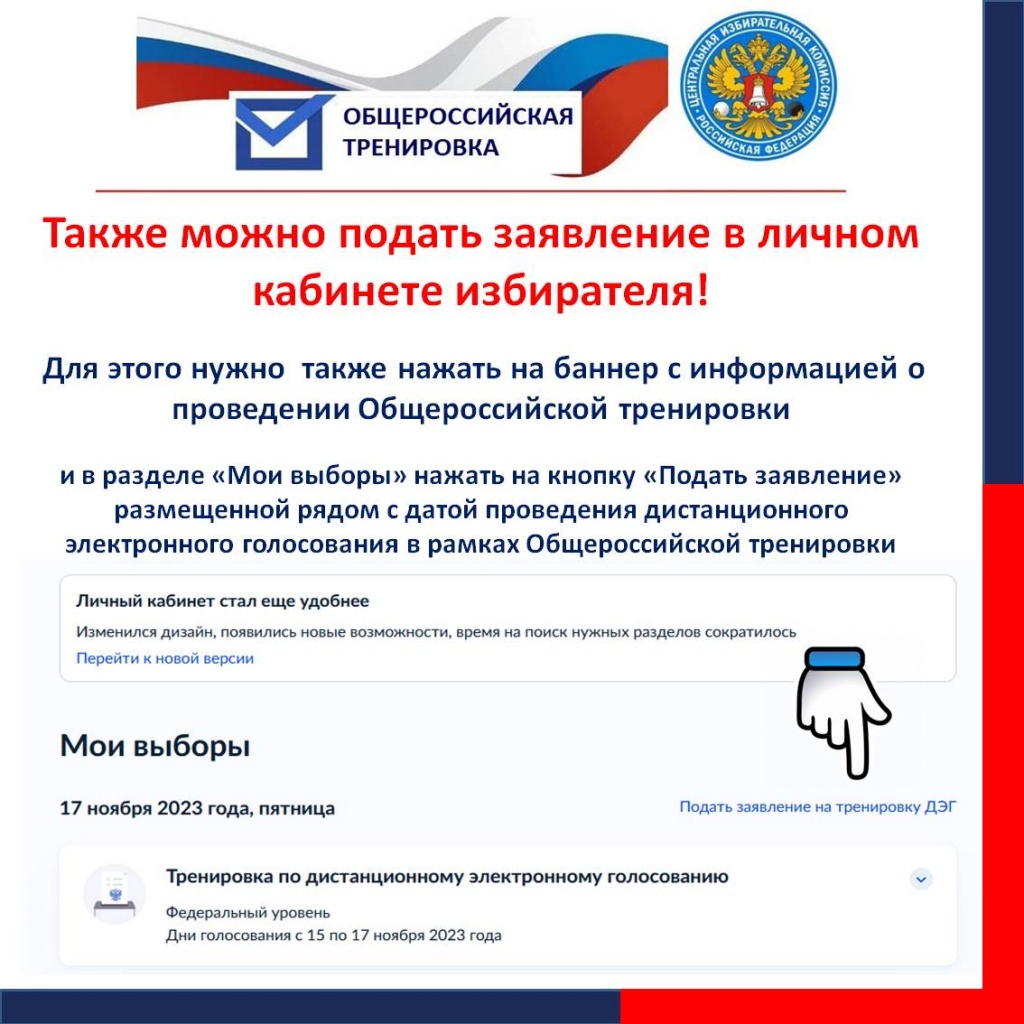 ОБЩЕРОССИЙСКАЯ ТРЕНИРОВКА

ЦЕНТРАЛЬНАЯ ИЗБИРАТЕЛЬНАЯ КОМИССИЯ РОССИЙСКАЯ ФЕДЕРАЦИЯ

Также можно подать заявление в личном кабинете избирателя!

Для этого нужно также нажать на баннер с информацией о проведении Общероссийской тренировки

и в разделе «Мои выборы» нажать на кнопку «Подать заявление» размещенной рядом с датой проведения дистанционного электронного голосования в рамках Общероссийской тренировки

Личный кабинет стал еще удобнее

Изменился дизайн, появились новые возможности, время на поиск нужных разделов сократилось

Перейти к новой версии

Мои выборы

17 ноября 2023 года, пятница

Подать заявление на тренировку ДЭГ

Тренировка по дистанционному электронному голосованию

Федеральный уровень

Дни голосования с 15 по 17 ноября 2023 года